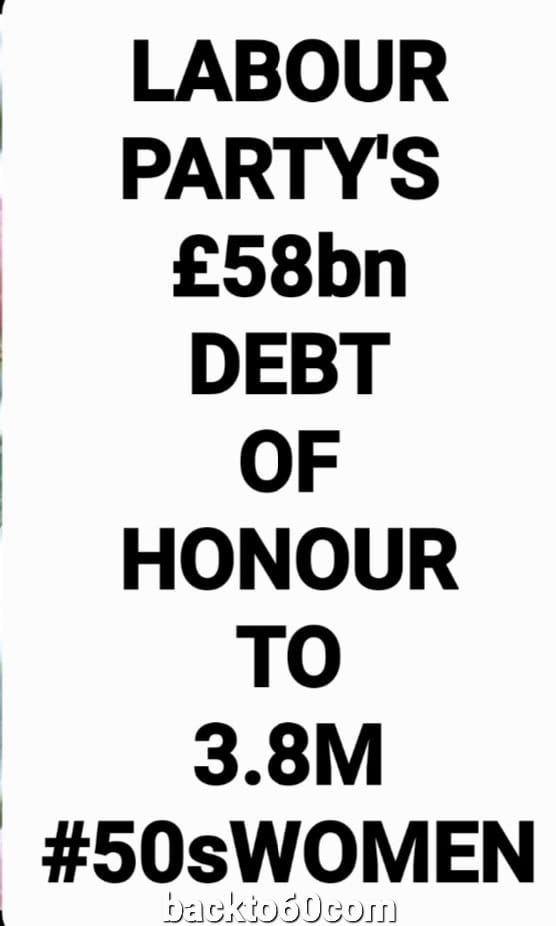 LABOUR PARTY'S £58bn DEBT OF HONOUR TO 3.8M #50sWOMEN

backto60com